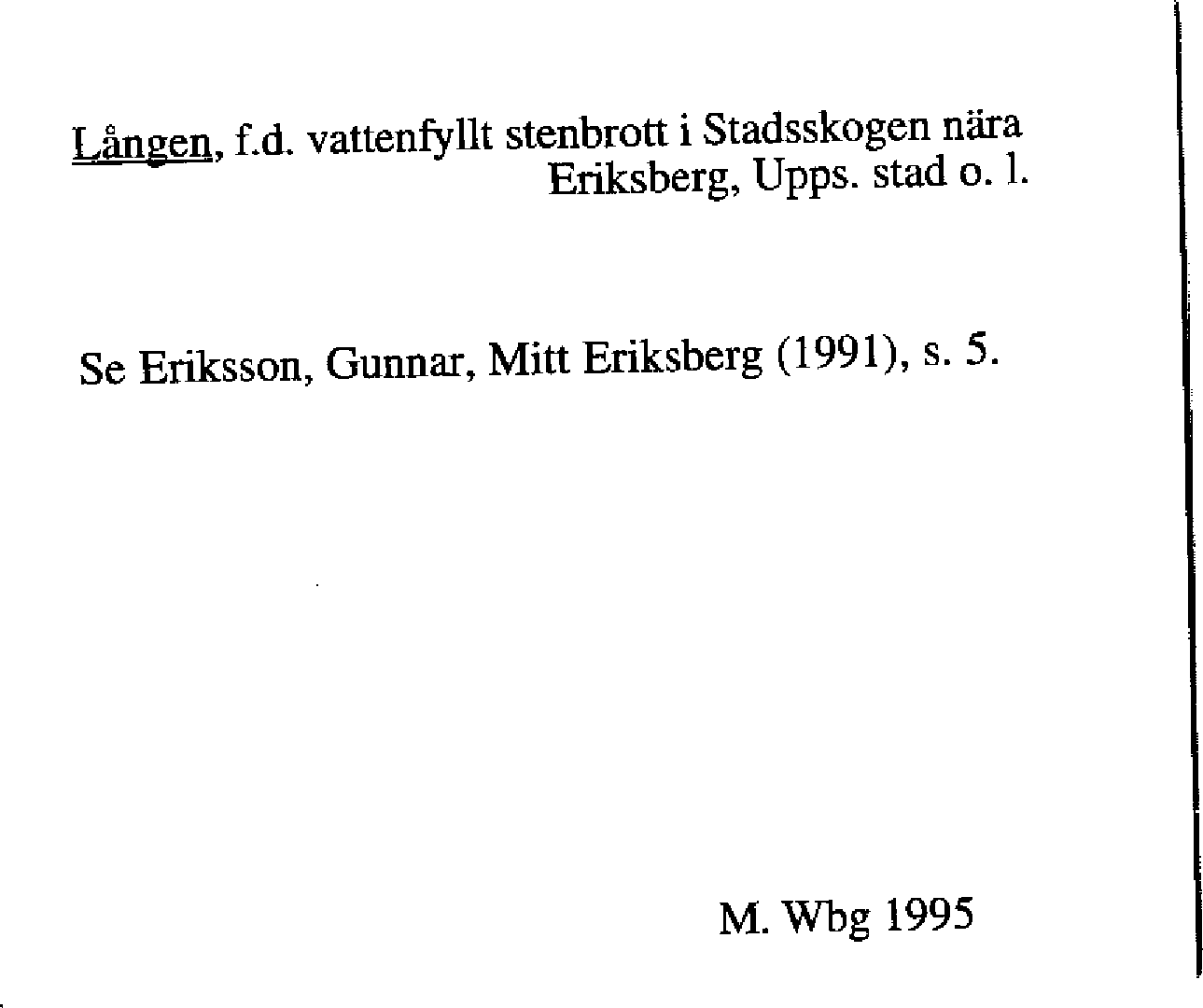 Lången, f.d. vattenfyllt stenbrott i Stadsskogen nära Eriksberg, Upps. stad o. l.

Se Eriksson, Gunnar, Mitt Eriksberg (1991), s. 5.

M. Wbg 1995